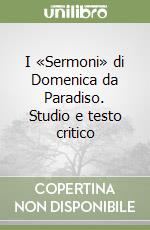 unilibro

I «Sermoni» di Domenica da Paradiso. Studio e testo critico

COPERTINA NON DISPONIBILE